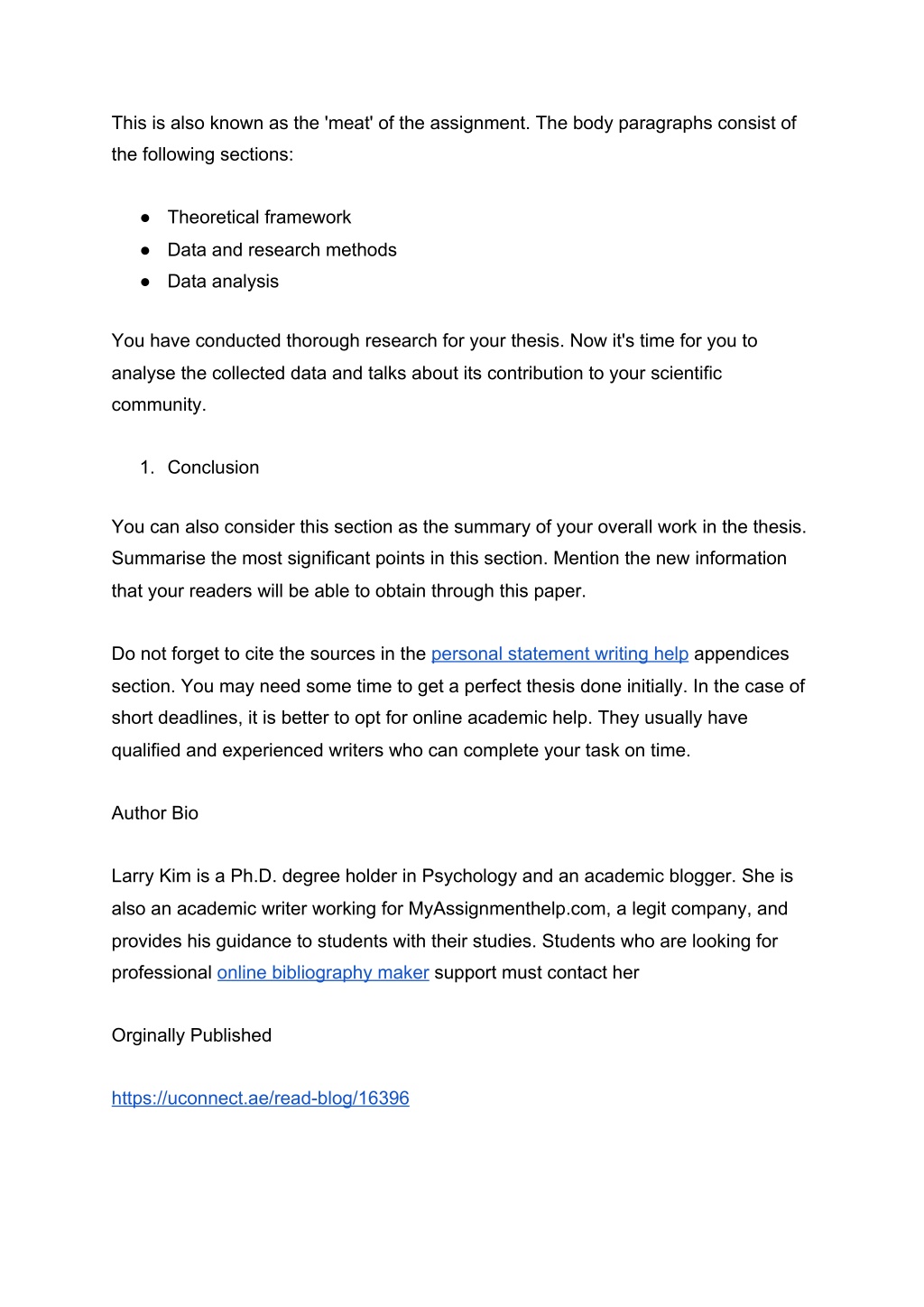 This is also known as the 'meat' of the assignment. The body paragraphs consist of the following sections:

● Theoretical framework
● Data and research methods
● Data analysis

You have conducted thorough research for your thesis. Now it's time for you to analyse the collected data and talks about its contribution to your scientific community.

1. Conclusion

You can also consider this section as the summary of your overall work in the thesis. Summarise the most significant points in this section. Mention the new information that your readers will be able to obtain through this paper.

Do not forget to cite the sources in the personal statement writing help appendices section. You may need some time to get a perfect thesis done initially. In the case of short deadlines, it is better to opt for online academic help. They usually have qualified and experienced writers who can complete your task on time.

Author Bio

Larry Kim is a Ph.D. degree holder in Psychology and an academic blogger. She is also an academic writer working for MyAssignmenthelp.com, a legit company, and provides his guidance to students with their studies. Students who are looking for professional online bibliography maker support must contact her

Orginally Published

https://uconnect.ae/read-blog/16396